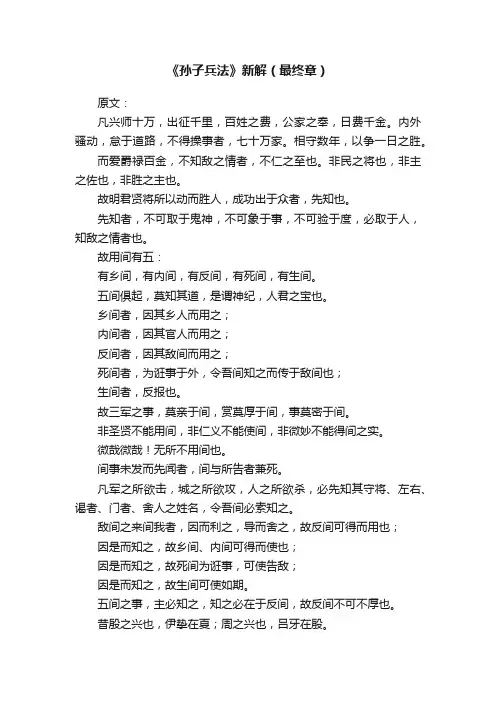 《孙子兵法》新解（最终章）

原文：

凡兴师十万，出征千里，百姓之费，公家之奉，日费千金。内外骚动，怠于道路，不得操事者，七十万家。相守数年，以争一日之胜。

而爱爵禄百金，不知敌之情者，不仁之至也。非民之将也，非主之佐也，非胜之主也。

故明君贤将所以动而胜人，成功出于众者，先知也。

先知者，不可取于鬼神，不可象于事，不可验于度，必取于人，知敌之情者也。

故用间有五：

有乡间，有内间，有反间，有死间，有生间。

五间俱起，莫知其道，是谓神纪，人君之宝也。

乡间者，因其乡人而用之；

内间者，因其官人而用之；

反间者，因其敌间而用之；

死间者，为诳事于外，令吾间知之而传于敌间也；

生间者，反报也。

故三军之事，莫亲于间，赏莫厚于间，事莫密于间。

非圣贤不能用间，非仁义不能使间，非微妙不能得间之实。

微哉微哉！无所不用间也。

间事未发而先闻者，间与所告者兼死。

凡军之所欲击，城之所欲攻，人之所欲杀，必先知其守将、左右、谒者、门者、舍人之姓名，令吾间必索知之。

敌间之来间我者，因而利之，导而舍之，故反间可得而用也；

因是而知之，故乡间、内间可得而使也；

因是而知之，故死间为诳事，可使告敌；

因是而知之，故生间可使如期。

五间之事，主必知之，知之必在于反间，故反间不可不厚也。

昔殷之兴也，伊挚在夏；周之兴也，吕牙在殷。